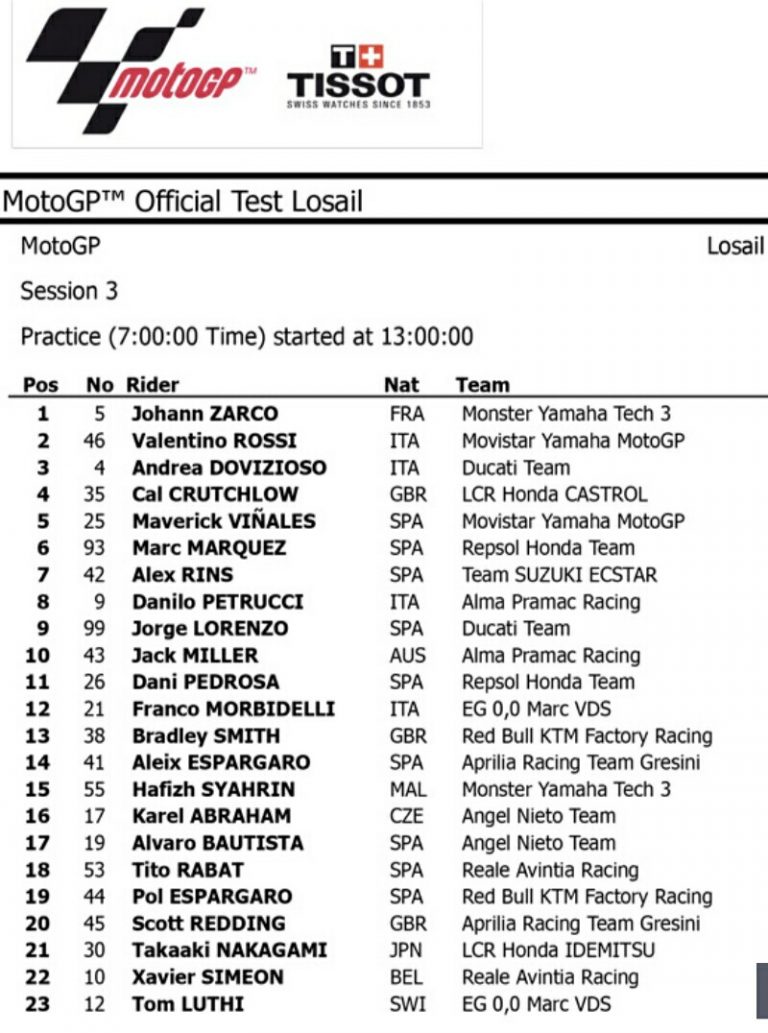 motoGP™ T+ TISSOT SWISS WATCHES SINCE 1853

MotoGP™ Official Test Losail

MotoGP Losail

Session 3

Practice (7:00:00 Time) started at 13:00:00

| Pos | No | Rider | Nat | Team |
|---|---|---|---|---|
| 1 | 5 | Johann ZARCO | FRA | Monster Yamaha Tech 3 |
| 2 | 46 | Valentino ROSSI | ITA | Movistar Yamaha MotoGP |
| 3 | 4 | Andrea DOVIZIOSO | ITA | Ducati Team |
| 4 | 35 | Cal CRUTCHLOW | GBR | LCR Honda CASTROL |
| 5 | 25 | Maverick VIÑALES | SPA | Movistar Yamaha MotoGP |
| 6 | 93 | Marc MARQUEZ | SPA | Repsol Honda Team |
| 7 | 42 | Alex RINS | SPA | Team SUZUKI ECSTAR |
| 8 | 9 | Danilo PETRUCCI | ITA | Alma Pramac Racing |
| 9 | 99 | Jorge LORENZO | SPA | Ducati Team |
| 10 | 43 | Jack MILLER | AUS | Alma Pramac Racing |
| 11 | 26 | Dani PEDROSA | SPA | Repsol Honda Team |
| 12 | 21 | Franco MORBIDELLI | ITA | EG 0,0 Marc VDS |
| 13 | 38 | Bradley SMITH | GBR | Red Bull KTM Factory Racing |
| 14 | 41 | Aleix ESPARGARO | SPA | Aprilia Racing Team Gresini |
| 15 | 55 | Hafizh SYAHRIN | MAL | Monster Yamaha Tech 3 |
| 16 | 17 | Karel ABRAHAM | CZE | Angel Nieto Team |
| 17 | 19 | Alvaro BAUTISTA | SPA | Angel Nieto Team |
| 18 | 53 | Tito RABAT | SPA | Reale Avintia Racing |
| 19 | 44 | Pol ESPARGARO | SPA | Red Bull KTM Factory Racing |
| 20 | 45 | Scott REDDING | GBR | Aprilia Racing Team Gresini |
| 21 | 30 | Takaaki NAKAGAMI | JPN | LCR Honda IDEMITSU |
| 22 | 10 | Xavier SIMEON | BEL | Reale Avintia Racing |
| 23 | 12 | Tom LUTHI | SWI | EG 0,0 Marc VDS |